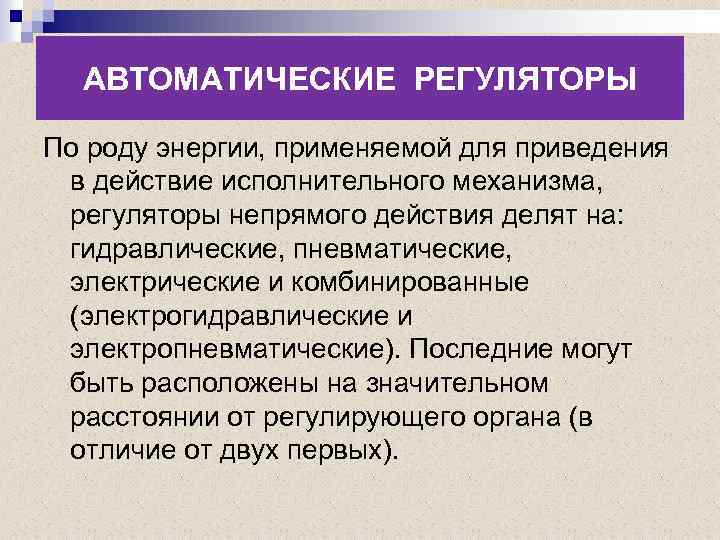 АВТОМАТИЧЕСКИЕ РЕГУЛЯТОРЫ

По роду энергии, применяемой для приведения в действие исполнительного механизма, регуляторы непрямого действия делят на: гидравлические, пневматические, электрические и комбинированные (электрогидравлические и электропневматические). Последние могут быть расположены на значительном расстоянии от регулирующего органа (в отличие от двух первых).